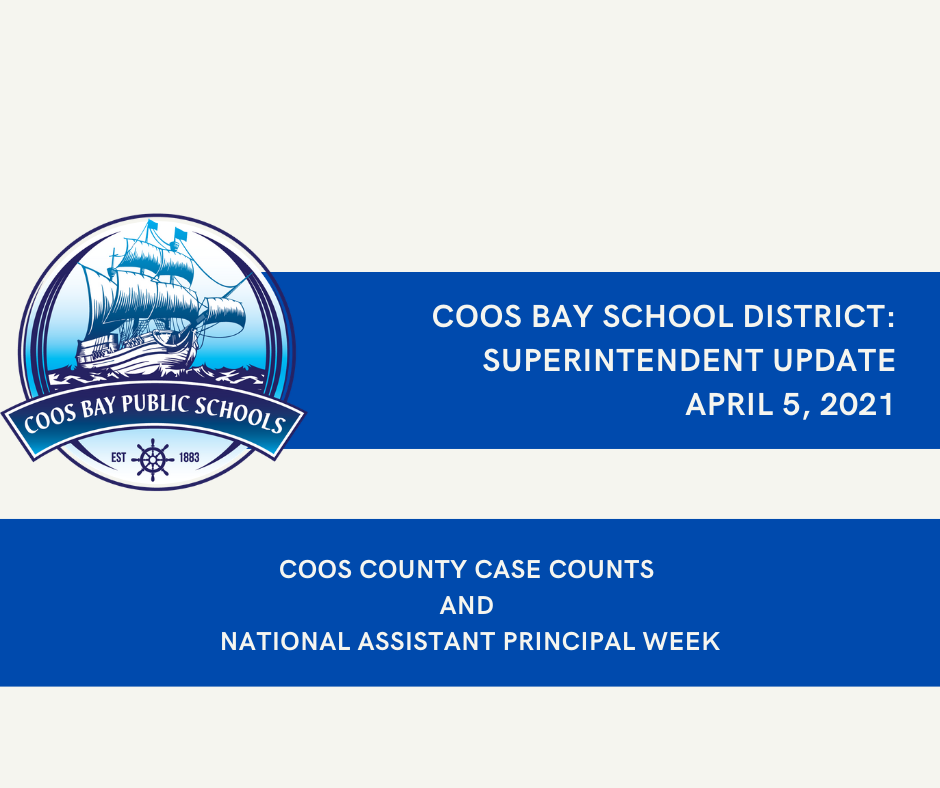 COOS BAY PUBLIC SCHOOLS
EST 1883

COOS BAY SCHOOL DISTRICT:
SUPERINTENDENT UPDATE
APRIL 5, 2021

COOS COUNTY CASE COUNTS
AND
NATIONAL ASSISTANT PRINCIPAL WEEK